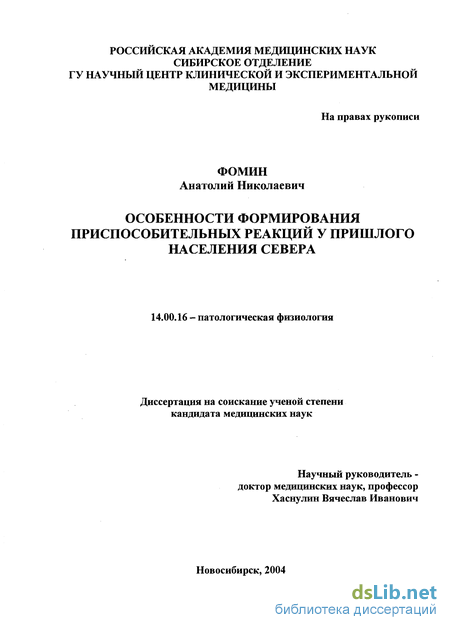 РОССИЙСКАЯ АКАДЕМИЯ МЕДИЦИНСКИХ НАУК
СИБИРСКОЕ ОТДЕЛЕНИЕ
ГУ НАУЧНЫЙ ЦЕНТР КЛИНИЧЕСКОЙ И ЭКСПЕРИМЕНТАЛЬНОЙ МЕДИЦИНЫ

На правах рукописи

ФОМИН
Анатолий Николаевич

ОСОБЕННОСТИ ФОРМИРОВАНИЯ ПРИСПОСОБИТЕЛЬНЫХ РЕАКЦИЙ У ПРИШЛОГО НАСЕЛЕНИЯ СЕВЕРА

14.00.16 – патологическая физиология

Диссертация на соискание ученой степени кандидата медицинских наук

Научный руководитель - доктор медицинских наук, профессор Хаснулин Вячеслав Иванович

Новосибирск, 2004

dsLib.net
библиотека диссертаций